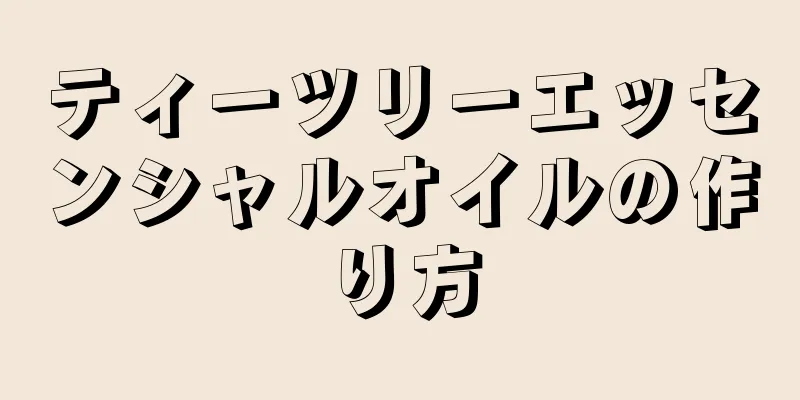 ティーツリーエッセンシャルオイルの作り方